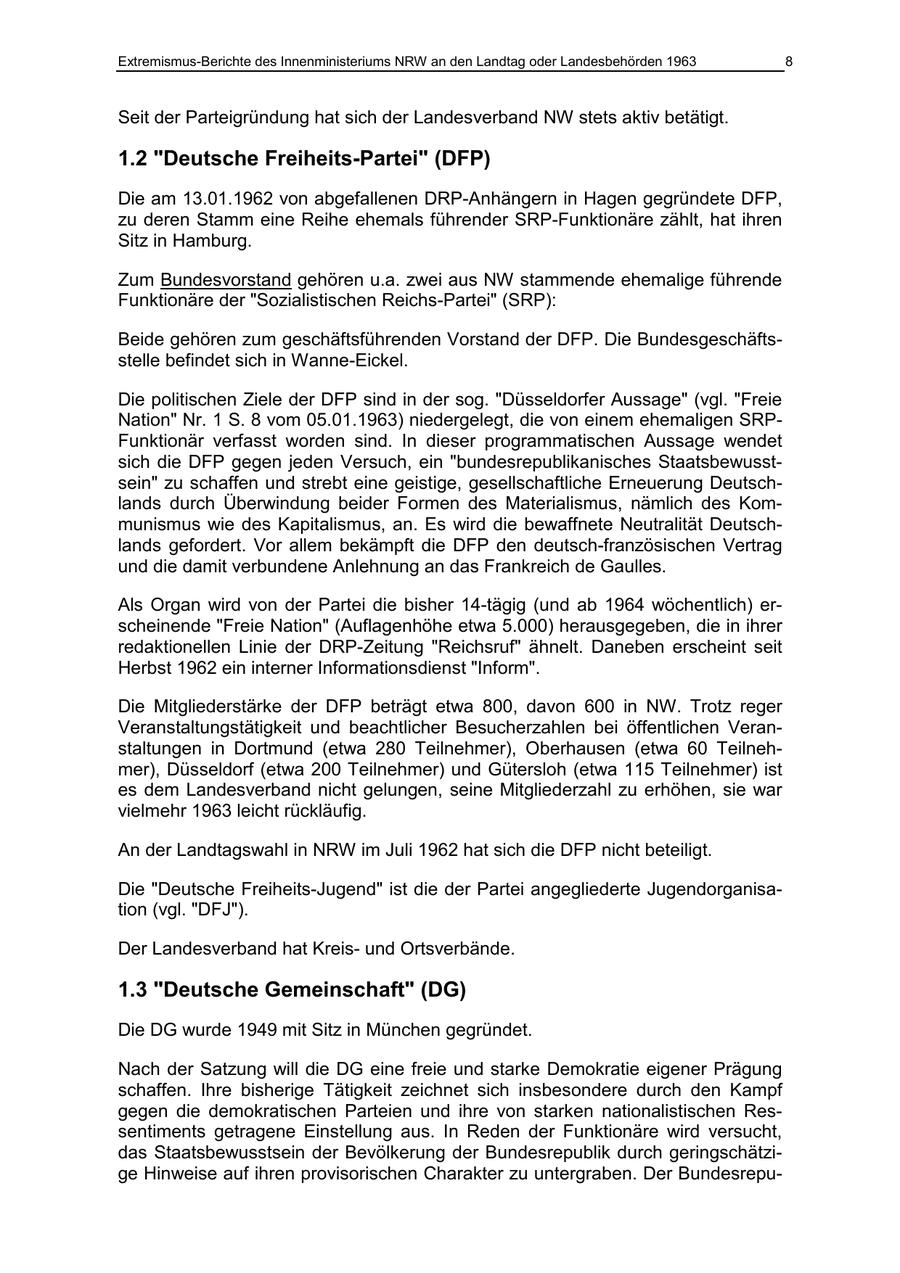 Extremismus-Berichte des Innenministeriums NRW an den Landtag oder Landesbehörden 1963 8

Seit der Parteigründung hat sich der Landesverband NW stets aktiv betätigt.

1.2 "Deutsche Freiheits-Partei" (DFP)

Die am 13.01.1962 von abgefallenen DRP-Anhängern in Hagen gegründete DFP, zu deren Stamm eine Reihe ehemals führender SRP-Funktionäre zählt, hat ihren Sitz in Hamburg.

Zum Bundesvorstand gehören u.a. zwei aus NW stammende ehemalige führende Funktionäre der "Sozialistischen Reichs-Partei" (SRP):

Beide gehören zum geschäftsführenden Vorstand der DFP. Die Bundesgeschäftsstelle befindet sich in Wanne-Eickel.

Die politischen Ziele der DFP sind in der sog. "Düsseldorfer Aussage" (vgl. "Freie Nation" Nr. 1 S. 8 vom 05.01.1963) niedergelegt, die von einem ehemaligen SRP-Funktionär verfasst worden sind. In dieser programmatischen Aussage wendet sich die DFP gegen jeden Versuch, ein "bundesrepublikanisches Staatsbewusstsein" zu schaffen und strebt eine geistige, gesellschaftliche Erneuerung Deutschlands durch Überwindung beider Formen des Materialismus, nämlich des Kommunismus wie des Kapitalismus, an. Es wird die bewaffnete Neutralität Deutschlands gefordert. Vor allem bekämpft die DFP den deutsch-französischen Vertrag und die damit verbundene Anlehnung an das Frankreich de Gaulles.

Als Organ wird von der Partei die bisher 14-tägig (und ab 1964 wöchentlich) erscheinende "Freie Nation" (Auflagenhöhe etwa 5.000) herausgegeben, die in ihrer redaktionellen Linie der DRP-Zeitung "Reichsruf" ähnelt. Daneben erscheint seit Herbst 1962 ein interner Informationsdienst "Inform".

Die Mitgliederstärke der DFP beträgt etwa 800, davon 600 in NW. Trotz reger Veranstaltungstätigkeit und beachtlicher Besucherzahlen bei öffentlichen Veranstaltungen in Dortmund (etwa 280 Teilnehmer), Oberhausen (etwa 60 Teilnehmer), Düsseldorf (etwa 200 Teilnehmer) und Gütersloh (etwa 115 Teilnehmer) ist es dem Landesverband nicht gelungen, seine Mitgliederzahl zu erhöhen, sie war vielmehr 1963 leicht rückläufig.

An der Landtagswahl in NRW im Juli 1962 hat sich die DFP nicht beteiligt.

Die "Deutsche Freiheits-Jugend" ist die der Partei angegliederte Jugendorganisation (vgl. "DFJ").

Der Landesverband hat Kreis- und Ortsverbände.

1.3 "Deutsche Gemeinschaft" (DG)

Die DG wurde 1949 mit Sitz in München gegründet.

Nach der Satzung will die DG eine freie und starke Demokratie eigener Prägung schaffen. Ihre bisherige Tätigkeit zeichnet sich insbesondere durch den Kampf gegen die demokratischen Parteien und ihre von starken nationalistischen Ressentiments getragene Einstellung aus. In Reden der Funktionäre wird versucht, das Staatsbewusstsein der Bevölkerung der Bundesrepublik durch geringschätzige Hinweise auf ihren provisorischen Charakter zu untergraben. Der Bundesrepu-